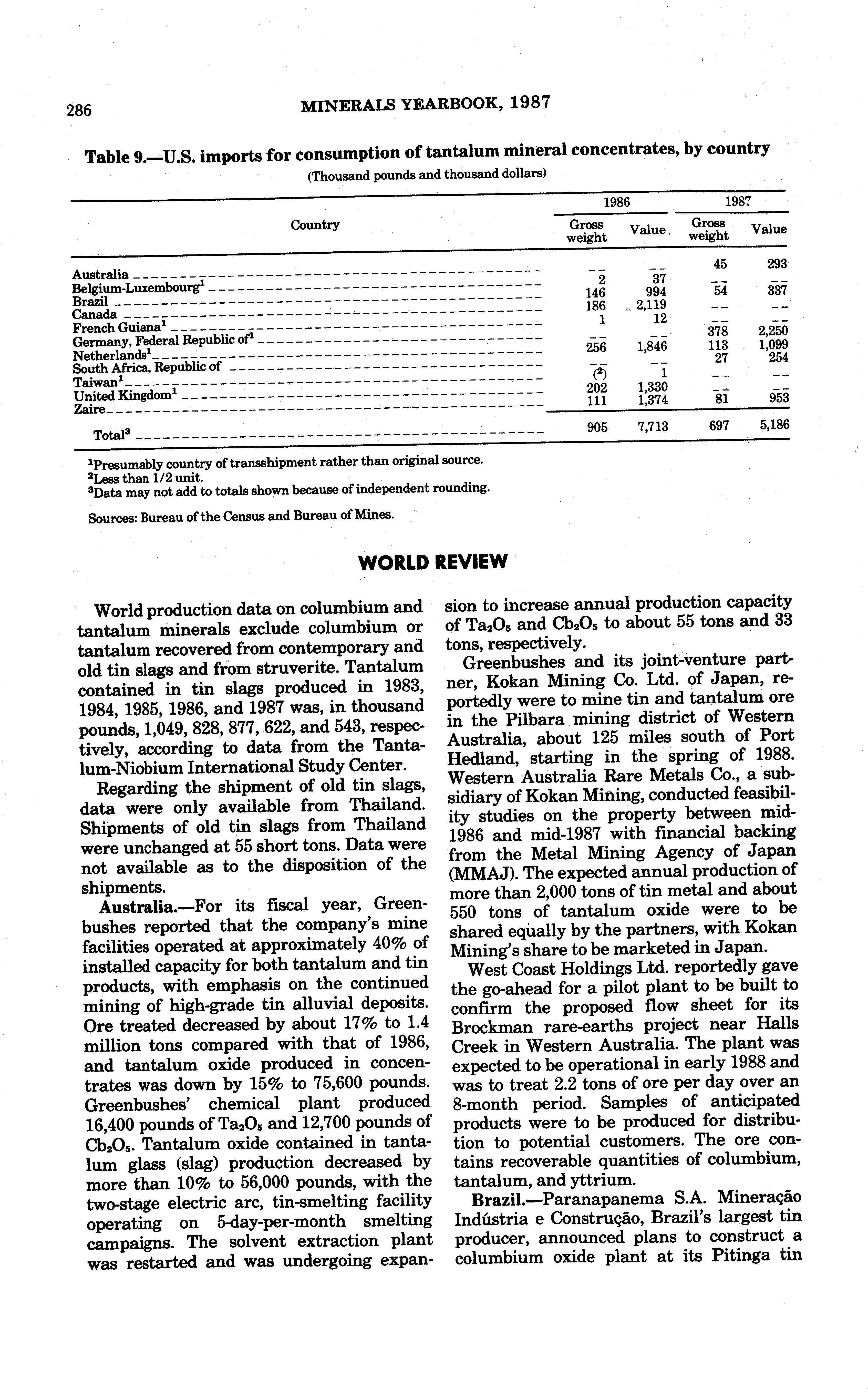 286 MINERALS YEARBOOK, 1987

Table 9.—U.S. imports for consumption of tantalum mineral concentrates, by country

(Thousand pounds and thousand dollars)

| Country | 1986 Gross weight | 1986 Value | 1987 Gross weight | 1987 Value |
|---|---|---|---|---|
| Australia | -- | -- | 45 | 293 |
| Belgium-Luxembourg$^1$ | 2 | 37 | -- | -- |
| Brazil | 146 | 994 | 54 | 337 |
| Canada | 186 | 2,119 | -- | -- |
| French Guiana$^1$ | 1 | 12 | -- | -- |
| Germany, Federal Republic of$^1$ | -- | -- | 378 | 2,250 |
| Netherlands$^1$ | 256 | 1,846 | 113 | 1,099 |
| South Africa, Republic of | -- | -- | 27 | 254 |
| Taiwan$^1$ | ($^2$) | 1 | -- | -- |
| United Kingdom$^1$ | 202 | 1,330 | -- | -- |
| Zaire | 111 | 1,374 | 81 | 953 |
| Total$^3$ | 905 | 7,713 | 697 | 5,186 |

$^1$Presumably country of transshipment rather than original source.
$^2$Less than 1/2 unit.
$^3$Data may not add to totals shown because of independent rounding.

Sources: Bureau of the Census and Bureau of Mines.

WORLD REVIEW

World production data on columbium and tantalum minerals exclude columbium or tantalum recovered from contemporary and old tin slags and from struverite. Tantalum contained in tin slags produced in 1983, 1984, 1985, 1986, and 1987 was, in thousand pounds, 1,049, 828, 877, 622, and 543, respectively, according to data from the Tantalum-Niobium International Study Center.

Regarding the shipment of old tin slags, data were only available from Thailand. Shipments of old tin slags from Thailand were unchanged at 55 short tons. Data were not available as to the disposition of the shipments.

Australia.—For its fiscal year, Greenbushes reported that the company's mine facilities operated at approximately 40% of installed capacity for both tantalum and tin products, with emphasis on the continued mining of high-grade tin alluvial deposits. Ore treated decreased by about 17% to 1.4 million tons compared with that of 1986, and tantalum oxide produced in concentrates was down by 15% to 75,600 pounds. Greenbushes' chemical plant produced 16,400 pounds of $Ta_2O_5$ and 12,700 pounds of $Cb_2O_5$. Tantalum oxide contained in tantalum glass (slag) production decreased by more than 10% to 56,000 pounds, with the two-stage electric arc, tin-smelting facility operating on 5-day-per-month smelting campaigns. The solvent extraction plant was restarted and was undergoing expansion to increase annual production capacity of $Ta_2O_5$ and $Cb_2O_5$ to about 55 tons and 33 tons, respectively.

Greenbushes and its joint-venture partner, Kokan Mining Co. Ltd. of Japan, reportedly were to mine tin and tantalum ore in the Pilbara mining district of Western Australia, about 125 miles south of Port Hedland, starting in the spring of 1988. Western Australia Rare Metals Co., a subsidiary of Kokan Mining, conducted feasibility studies on the property between mid-1986 and mid-1987 with financial backing from the Metal Mining Agency of Japan (MMAJ). The expected annual production of more than 2,000 tons of tin metal and about 550 tons of tantalum oxide were to be shared equally by the partners, with Kokan Mining's share to be marketed in Japan.

West Coast Holdings Ltd. reportedly gave the go-ahead for a pilot plant to be built to confirm the proposed flow sheet for its Brockman rare-earths project near Halls Creek in Western Australia. The plant was expected to be operational in early 1988 and was to treat 2.2 tons of ore per day over an 8-month period. Samples of anticipated products were to be produced for distribution to potential customers. The ore contains recoverable quantities of columbium, tantalum, and yttrium.

Brazil.—Paranapanema S.A. Mineração Indústria e Construção, Brazil's largest tin producer, announced plans to construct a columbium oxide plant at its Pitinga tin